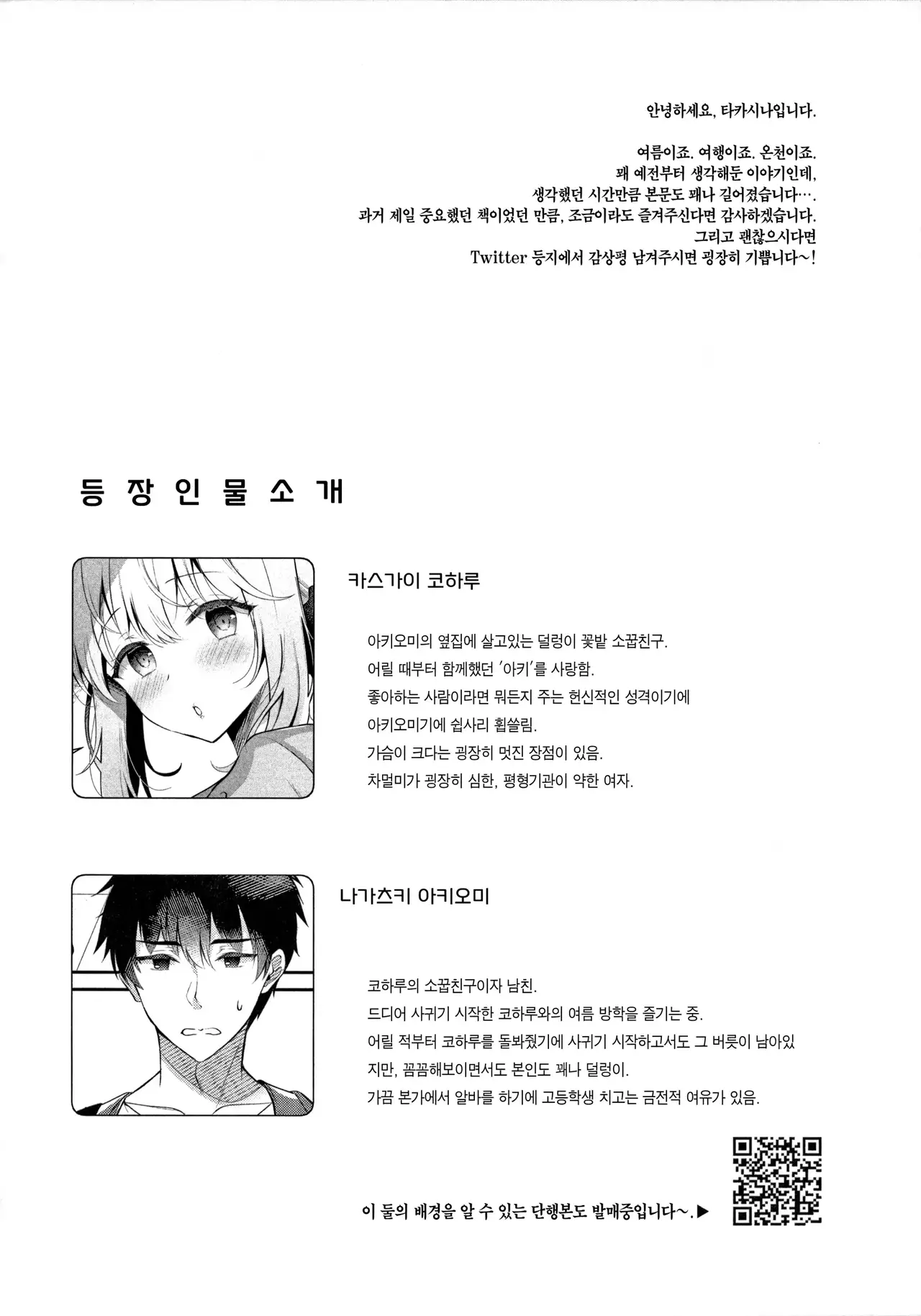 안녕하세요, 타카시나입니다.

여름이죠. 여행이죠. 온천이죠.
꽤 예전부터 생각해둔 이야기인데,
생각했던 시간만큼 본문도 꽤나 길어졌습니다….
과거 제일 중요했던 책이었던 만큼, 조금이라도 즐겨주신다면 감사하겠습니다.
그리고 괜찮으시다면
Twitter 등지에서 감상평 남겨주시면 굉장히 기쁩니다~!

등 장 인 물 소 개

카스가이 코하루

아키오미의 옆집에 살고있는 덜렁이 꽃밭 소꿉친구.
어릴 때부터 함께했던 '아키'를 사랑함.
좋아하는 사람이라면 뭐든지 주는 헌신적인 성격이기에
아키오미기에 쉽사리 휩쓸림.
가슴이 크다는 굉장히 멋진 장점이 있음.
차멀미가 굉장히 심한, 평형기관이 약한 여자.

나가츠키 아키오미

코하루의 소꿉친구이자 남친.
드디어 사귀기 시작한 코하루와의 여름 방학을 즐기는 중.
어릴 적부터 코하루를 돌봐줬기에 사귀기 시작하고서도 그 버릇이 남아있지만, 꼼꼼해보이면서도 본인도 꽤나 덜렁이.
가끔 본가에서 알바를 하기에 고등학생 치고는 금전적 여유가 있음.

이 둘의 배경을 알 수 있는 단행본도 발매중입니다~.▶